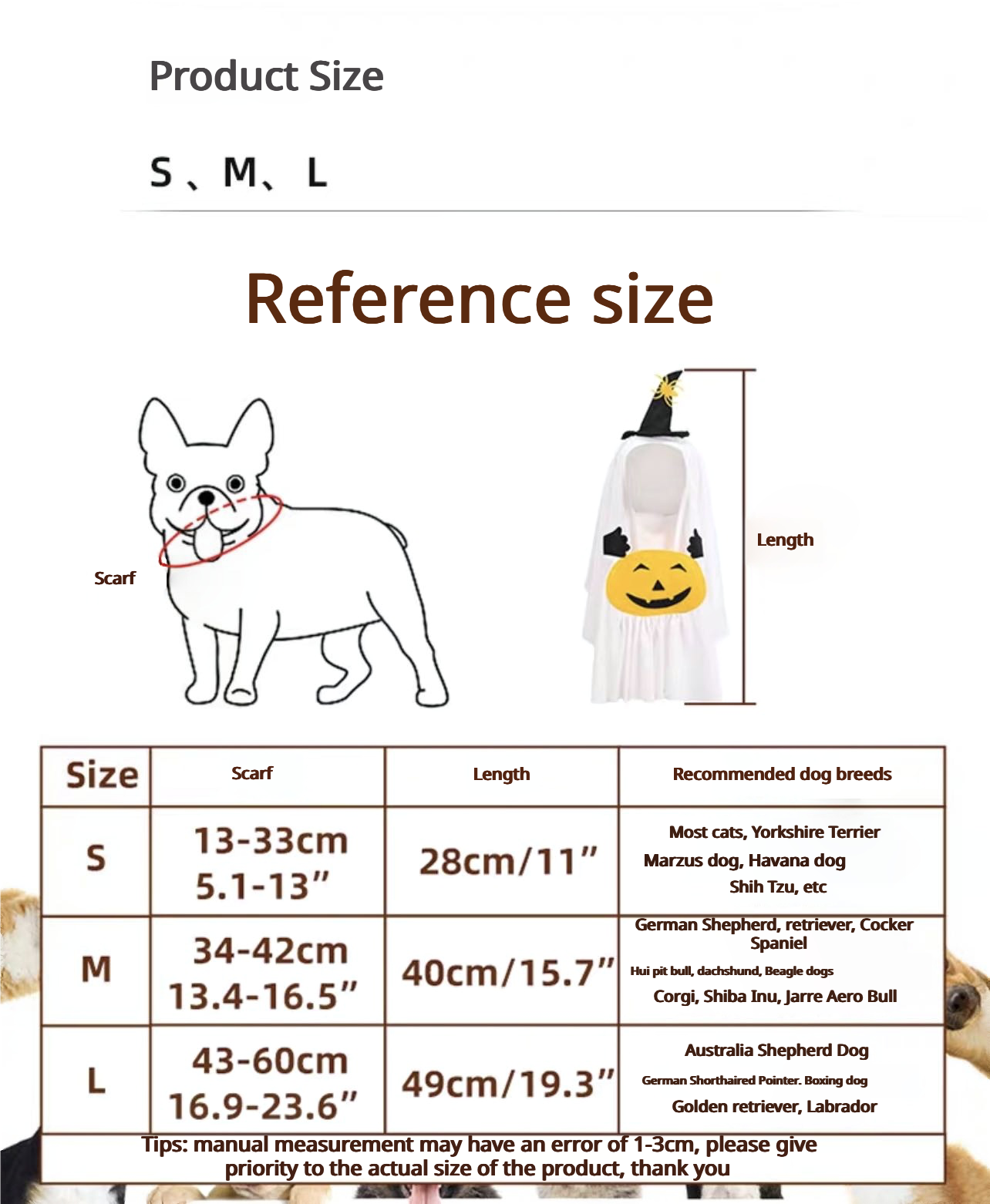 Product Size

S、M、L

Reference size

Scarf

Length

| Size | Scarf | Length | Recommended dog breeds |
|---|---|---|---|
| S | 13-33cm 5.1-13" | 28cm/11" | Most cats, Yorkshire Terrier Marzus dog, Havana dog Shih Tzu, etc |
| M | 34-42cm 13.4-16.5" | 40cm/15.7" | German Shepherd, retriever, Cocker Spaniel Hui pit bull, dachshund, Beagle dogs Corgi, Shiba Inu, Jarre Aero Bull |
| L | 43-60cm 16.9-23.6" | 49cm/19.3" | Australia Shepherd Dog German Shorthaired Pointer. Boxing dog Golden retriever, Labrador |

Tips: manual measurement may have an error of 1-3cm, please give priority to the actual size of the product, thank you